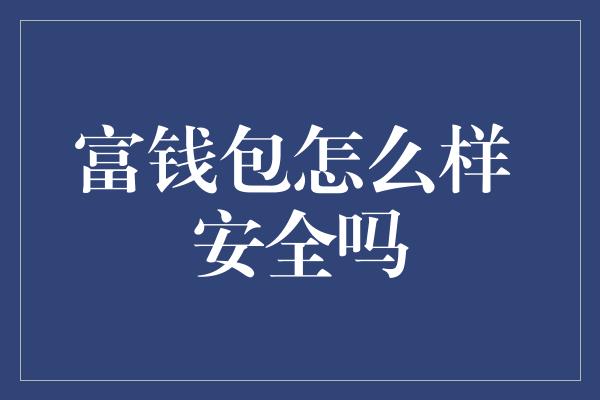 富钱包怎么样
安全吗